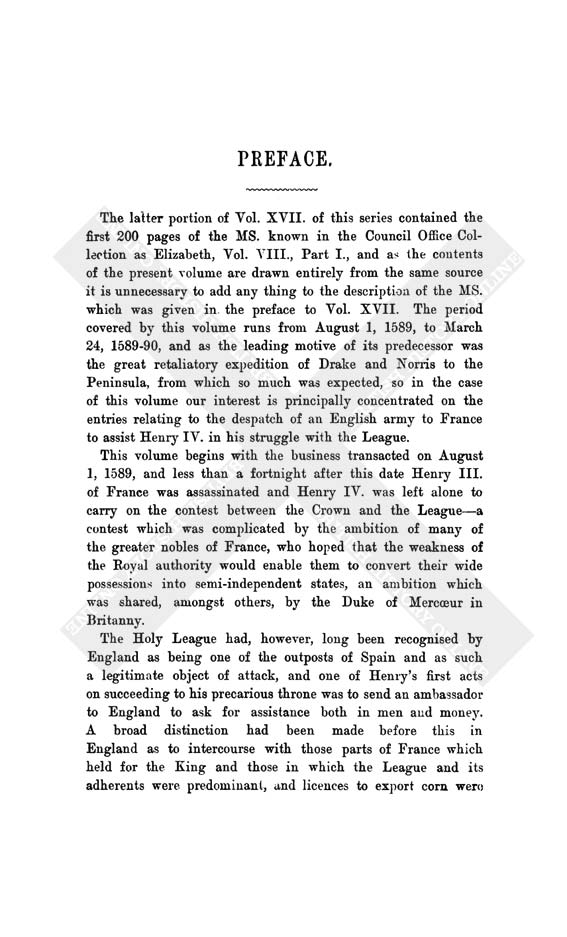 PREFACE.

The latter portion of Vol. XVII. of this series contained the first 200 pages of the MS. known in the Council Office Collection as Elizabeth, Vol. VIII., Part I., and as the contents of the present volume are drawn entirely from the same source it is unnecessary to add any thing to the description of the MS. which was given in the preface to Vol. XVII. The period covered by this volume runs from August 1, 1589, to March 24, 1589-90, and as the leading motive of its predecessor was the great retaliatory expedition of Drake and Norris to the Peninsula, from which so much was expected, so in the case of this volume our interest is principally concentrated on the entries relating to the despatch of an English army to France to assist Henry IV. in his struggle with the League.

This volume begins with the business transacted on August 1, 1589, and less than a fortnight after this date Henry III. of France was assassinated and Henry IV. was left alone to carry on the contest between the Crown and the League—a contest which was complicated by the ambition of many of the greater nobles of France, who hoped that the weakness of the Royal authority would enable them to convert their wide possessions into semi-independent states, an ambition which was shared, amongst others, by the Duke of Mercœur in Britanny.

The Holy League had, however, long been recognised by England as being one of the outposts of Spain and as such a legitimate object of attack, and one of Henry's first acts on succeeding to his precarious throne was to send an ambassador to England to ask for assistance both in men and money. A broad distinction had been made before this in England as to intercourse with those parts of France which held for the King and those in which the League and its adherents were predominant, and licences to export corn were